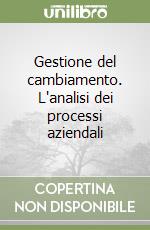 unilibro

Gestione del cambiamento. L'analisi dei processi aziendali

COPERTINA NON DISPONIBILE